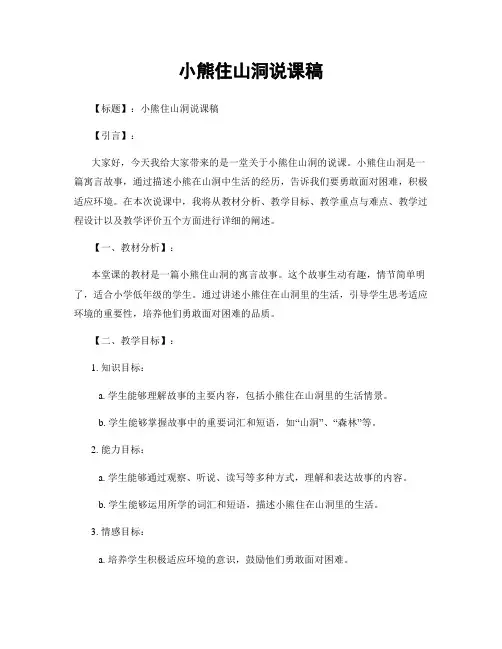 小熊住山洞说课稿

【标题】：小熊住山洞说课稿

【引言】：

大家好，今天我给大家带来的是一堂关于小熊住山洞的说课。小熊住山洞是一篇寓言故事，通过描述小熊在山洞中生活的经历，告诉我们要勇敢面对困难，积极适应环境。在本次说课中，我将从教材分析、教学目标、教学重点与难点、教学过程设计以及教学评价五个方面进行详细的阐述。

【一、教材分析】：

本堂课的教材是一篇小熊住山洞的寓言故事。这个故事生动有趣，情节简单明了，适合小学低年级的学生。通过讲述小熊住在山洞里的生活，引导学生思考适应环境的重要性，培养他们勇敢面对困难的品质。

【二、教学目标】：

1. 知识目标：

a. 学生能够理解故事的主要内容，包括小熊住在山洞里的生活情景。

b. 学生能够掌握故事中的重要词汇和短语，如“山洞”、“森林”等。

2. 能力目标：

a. 学生能够通过观察、听说、读写等多种方式，理解和表达故事的内容。

b. 学生能够运用所学的词汇和短语，描述小熊住在山洞里的生活。

3. 情感目标：

a. 培养学生积极适应环境的意识，鼓励他们勇敢面对困难。